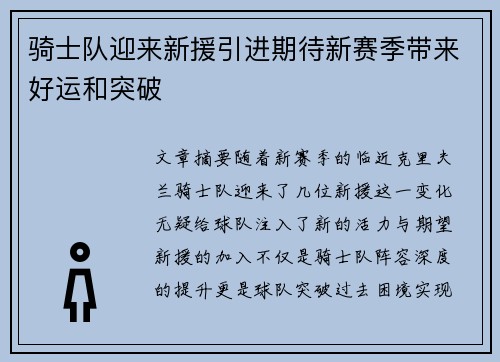 骑士队迎来新援引进期待新赛季带来好运和突破

文章摘要随着新赛季的临近克里夫兰骑士队迎来了几位新援这一变化无疑给球队注入了新的活力与期望新援的加入不仅是骑士队阵容深度的提升更是球队突破过去困境实现